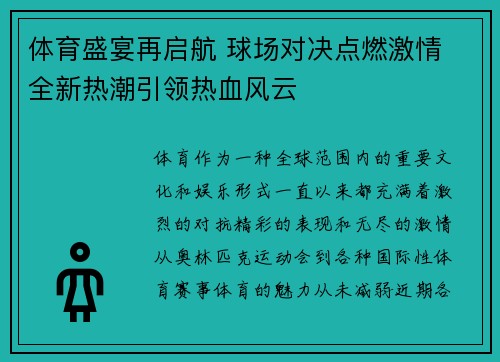 体育盛宴再启航 球场对决点燃激情 全新热潮引领热血风云

体育作为一种全球范围内的重要文化和娱乐形式一直以来都充满着激烈的对抗精彩的表现和无尽的激情从奥林匹克运动会到各种国际性体育赛事体育的魅力从未减弱近期各